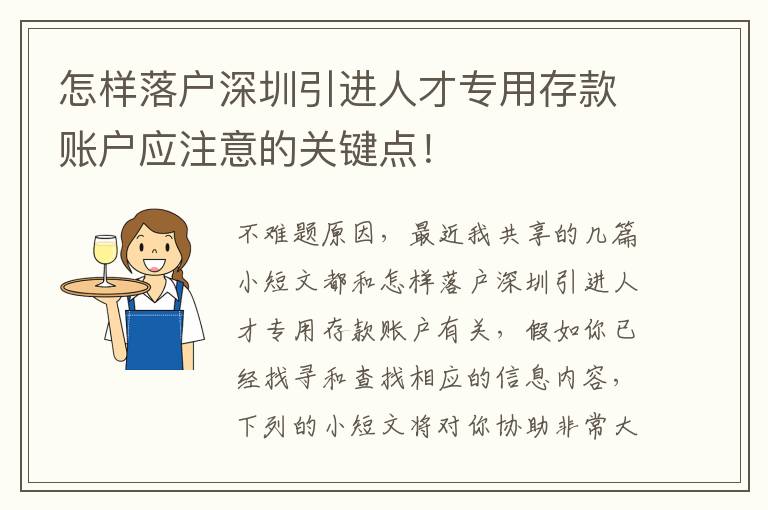 怎样落户深圳引进人才专用存款账户应注意的关键点！

不难题原因，最近我共享的几篇小短文都和怎样落户深圳引进人才专用存款账户有关，假如你已经找寻和查找相应的信息内容，下列的小短文将对你协助非常大